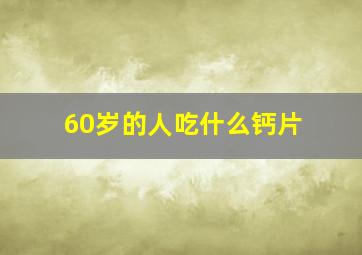 60岁的人吃什么钙片